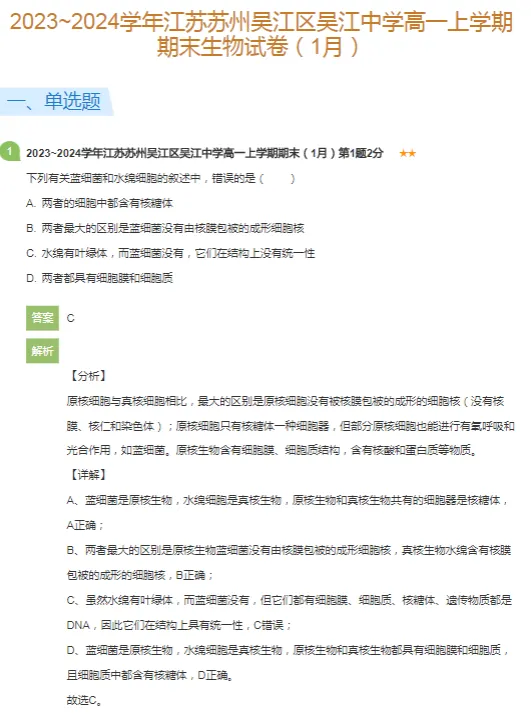 2023~2024学年江苏苏州吴江区吴江中学高一上学期期末生物试卷（1月）

一、单选题

1 2023~2024学年江苏苏州吴江区吴江中学高一上学期期末（1月）第1题2分 ★★

下列有关蓝细菌和水绵细胞的叙述中，错误的是（ ）

A. 两者的细胞中都含有核糖体

B. 两者最大的区别是蓝细菌没有由核膜包被的成形细胞核

C. 水绵有叶绿体，而蓝细菌没有，它们在结构上没有统一性

D. 两者都具有细胞膜和细胞质

答案 C

解析

【分析】

原核细胞与真核细胞相比，最大的区别是原核细胞没有被核膜包被的成形的细胞核（没有核膜、核仁和染色体）；原核细胞只有核糖体一种细胞器，但部分原核细胞也能进行有氧呼吸和光合作用，如蓝细菌。原核生物含有细胞膜、细胞质结构，含有核酸和蛋白质等物质。

【详解】

A、蓝细菌是原核生物，水绵细胞是真核生物，原核生物和真核生物共有的细胞器是核糖体，A正确；

B、两者最大的区别是原核生物蓝细菌没有由核膜包被的成形细胞核，真核生物水绵含有核膜包被的成形的细胞核，B正确；

C、虽然水绵有叶绿体，而蓝细菌没有，但它们都有细胞膜、细胞质、核糖体、遗传物质都是DNA，因此它们在结构上具有统一性，C错误；

D、蓝细菌是原核生物，水绵细胞是真核生物，原核生物和真核生物都具有细胞膜和细胞质，且细胞质中都含有核糖体，D正确。

故选C。